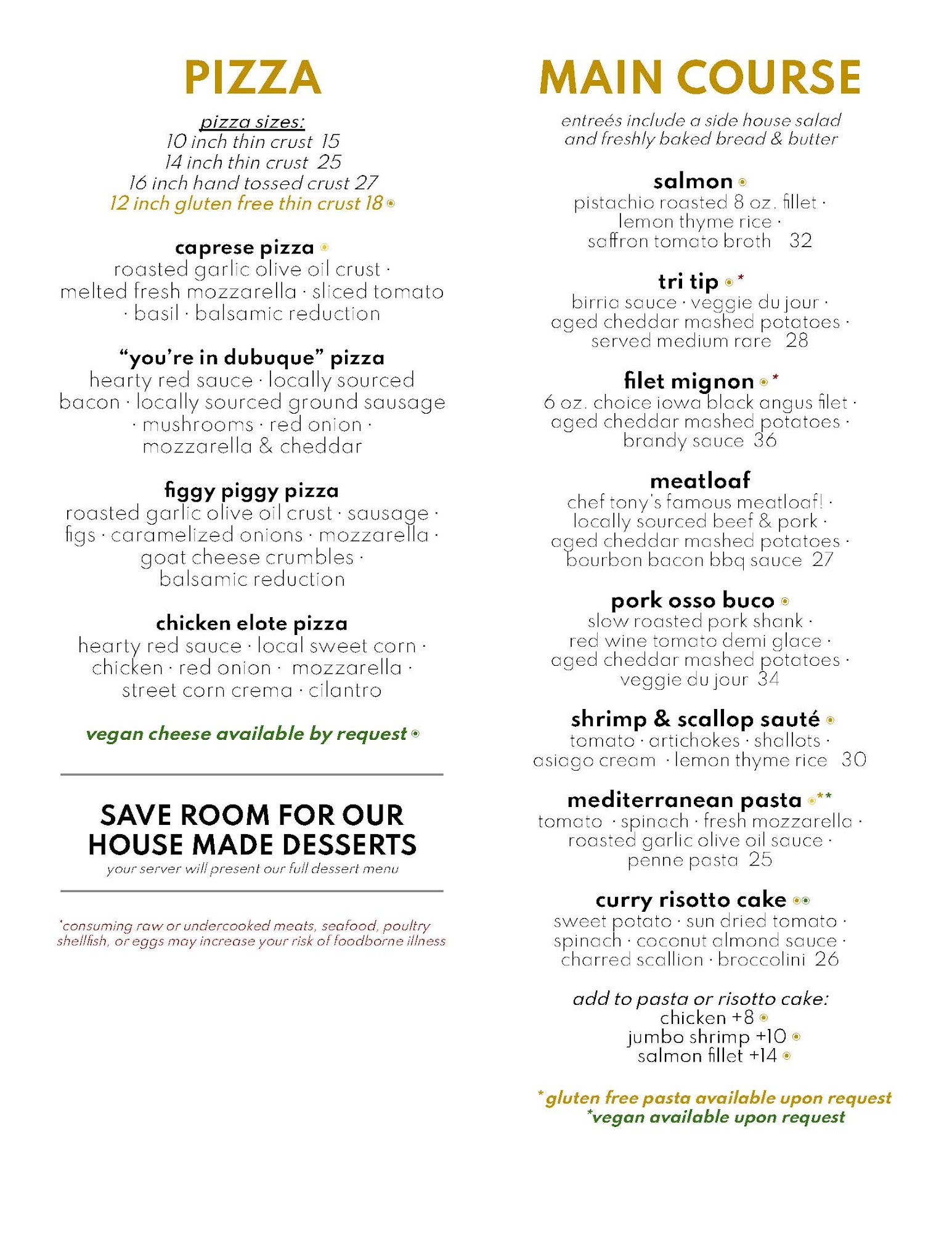 PIZZA

pizza sizes:
10 inch thin crust 15
14 inch thin crust 25
16 inch hand tossed crust 27
12 inch gluten free thin crust 18

caprese pizza
roasted garlic olive oil crust · melted fresh mozzarella · sliced tomato · basil · balsamic reduction

"you're in dubuque" pizza
hearty red sauce · locally sourced bacon · locally sourced ground sausage · mushrooms · red onion · mozzarella & cheddar

figgy piggy pizza
roasted garlic olive oil crust · sausage · figs · caramelized onions · mozzarella · goat cheese crumbles · balsamic reduction

chicken elote pizza
hearty red sauce · local sweet corn · chicken · red onion · mozzarella · street corn crema · cilantro

vegan cheese available by request

SAVE ROOM FOR OUR HOUSE MADE DESSERTS
your server will present our full dessert menu

*consuming raw or undercooked meats, seafood, poultry shellfish, or eggs may increase your risk of foodborne illness

MAIN COURSE

entreés include a side house salad and freshly baked bread & butter

salmon
pistachio roasted 8 oz. fillet · lemon thyme rice · saffron tomato broth 32

tri tip *
birria sauce · veggie du jour · aged cheddar mashed potatoes · served medium rare 28

filet mignon *
6 oz. choice iowa black angus filet · aged cheddar mashed potatoes · brandy sauce 36

meatloaf
chef tony's famous meatloaf! · locally sourced beef & pork · aged cheddar mashed potatoes · bourbon bacon bbq sauce 27

pork osso buco
slow roasted pork shank · red wine tomato demi glace · aged cheddar mashed potatoes · veggie du jour 34

shrimp & scallop sauté
tomato · artichokes · shallots · asiago cream · lemon thyme rice 30

mediterranean pasta **
tomato · spinach · fresh mozzarella · roasted garlic olive oil sauce · penne pasta 25

curry risotto cake
sweet potato · sun dried tomato · spinach · coconut almond sauce · charred scallion · broccolini 26

add to pasta or risotto cake:
chicken +8
jumbo shrimp +10
salmon fillet +14

*gluten free pasta available upon request
*vegan available upon request